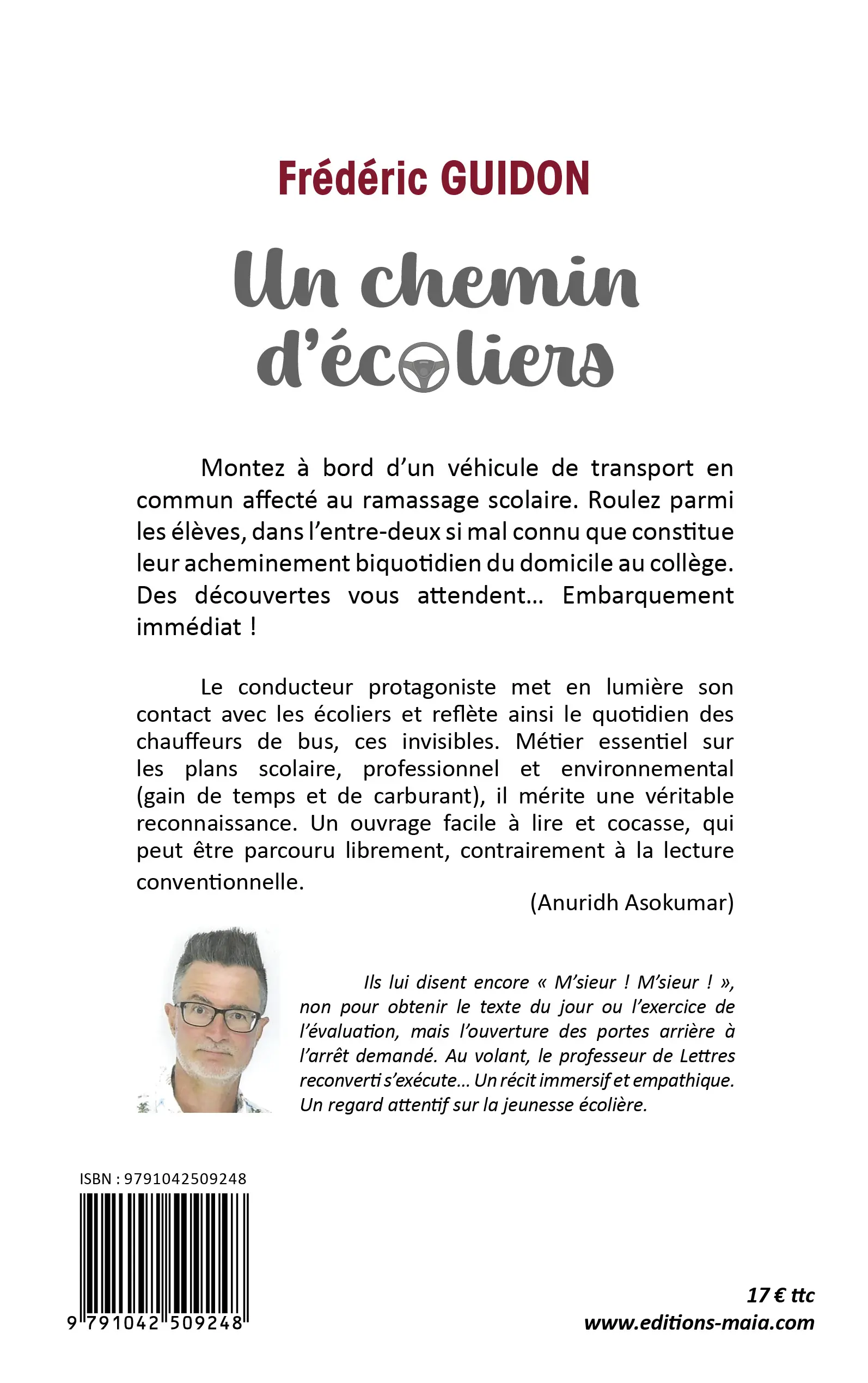 Frédéric GUIDON

Un chemin d'écoliers

Montez à bord d'un véhicule de transport en commun affecté au ramassage scolaire. Roulez parmi les élèves, dans l'entre-deux si mal connu que constitue leur acheminement biquotidien du domicile au collège. Des découvertes vous attendent... Embarquement immédiat !

Le conducteur protagoniste met en lumière son contact avec les écoliers et reflète ainsi le quotidien des chauffeurs de bus, ces invisibles. Métier essentiel sur les plans scolaire, professionnel et environnemental (gain de temps et de carburant), il mérite une véritable reconnaissance. Un ouvrage facile à lire et cocasse, qui peut être parcouru librement, contrairement à la lecture conventionnelle.

(Anuridh Asokumar)

Ils lui disent encore « M'sieur ! M'sieur ! », non pour obtenir le texte du jour ou l'exercice de l'évaluation, mais l'ouverture des portes arrière à l'arrêt demandé. Au volant, le professeur de Lettres reconverti s'exécute... Un récit immersif et empathique. Un regard attentif sur la jeunesse écolière.

ISBN : 9791042509248

9 791042 509248

17 € ttc
www.editions-maia.com